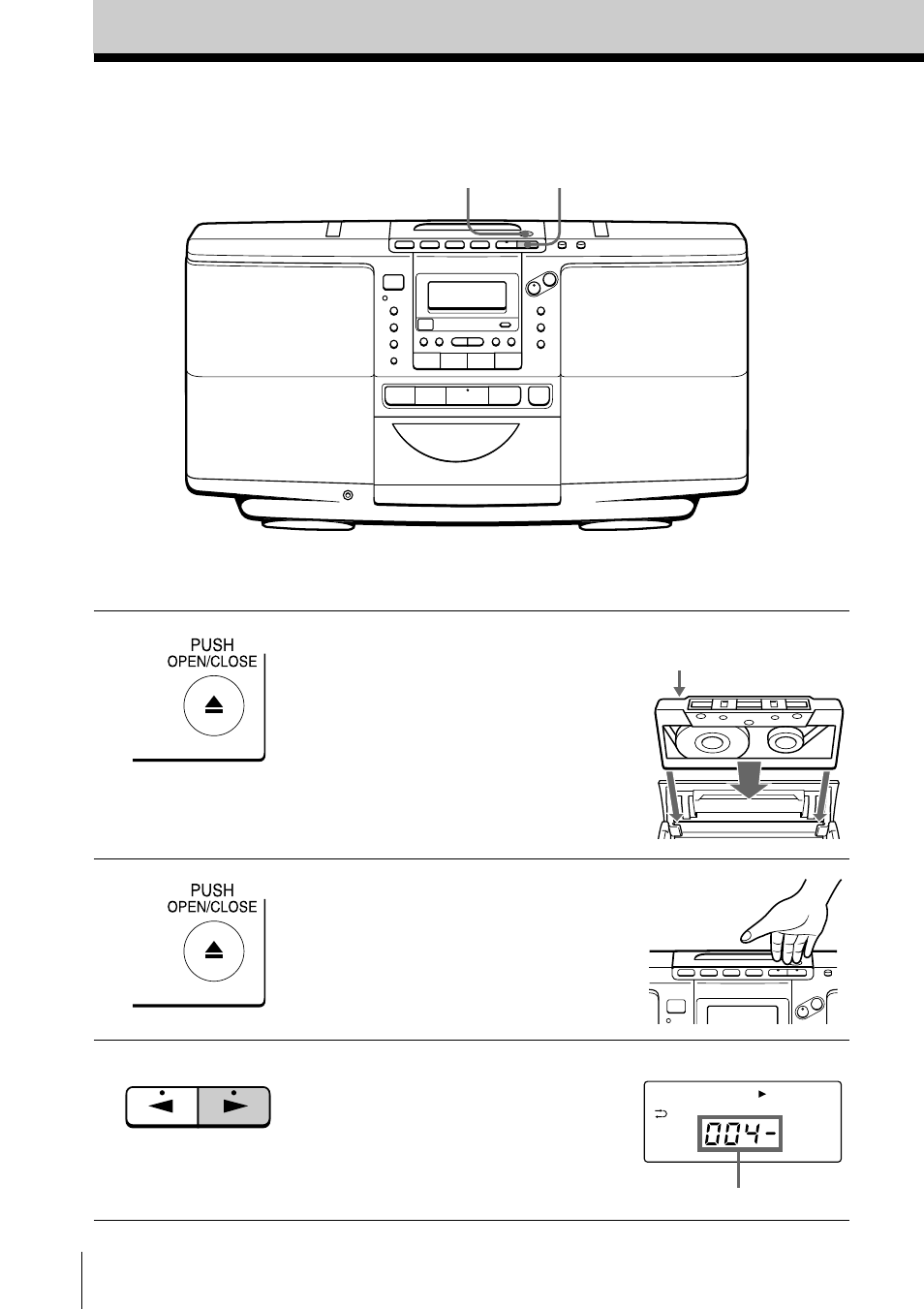 PUSH
OPEN/CLOSE

PUSH
OPEN/CLOSE

004-